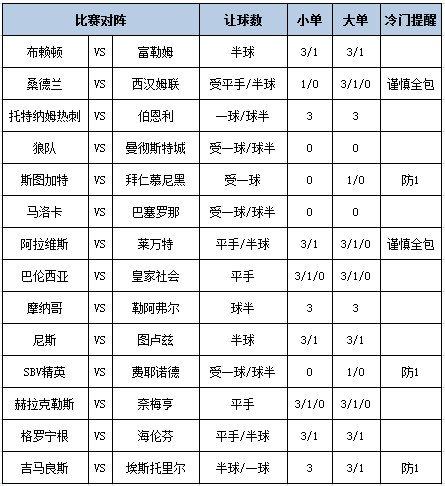 | 比赛对阵 | | | 让球数 | 小单 | 大单 | 冷门提醒 |
|---|---|---|---|---|---|---|
| 布赖顿 | VS | 富勒姆 | 半球 | 3/1 | 3/1 | |
| 桑德兰 | VS | 西汉姆联 | 受平手/半球 | 1/0 | 3/1/0 | 谨慎全包 |
| 托特纳姆热刺 | VS | 伯恩利 | 一球/球半 | 3 | 3 | |
| 狼队 | VS | 曼彻斯特城 | 受一球/球半 | 0 | 0 | |
| 斯图加特 | VS | 拜仁慕尼黑 | 受一球 | 0 | 1/0 | 防1 |
| 马洛卡 | VS | 巴塞罗那 | 受一球/球半 | 0 | 0 | |
| 阿拉维斯 | VS | 莱万特 | 平手/半球 | 3/1 | 3/1/0 | 谨慎全包 |
| 巴伦西亚 | VS | 皇家社会 | 平手 | 3/1/0 | 3/1/0 | |
| 摩纳哥 | VS | 勒阿弗尔 | 球半 | 3 | 3 | |
| 尼斯 | VS | 图卢兹 | 半球 | 3/1 | 3/1 | |
| SBV精英 | VS | 费耶诺德 | 受一球/球半 | 0 | 1/0 | 防1 |
| 赫拉克勒斯 | VS | 奈梅亨 | 平手 | 3/1/0 | 3/1/0 | |
| 格罗宁根 | VS | 海伦芬 | 平手/半球 | 3/1 | 3/1 | |
| 吉马良斯 | VS | 埃斯托里尔 | 半球/一球 | 3 | 3/1 | 防1 |